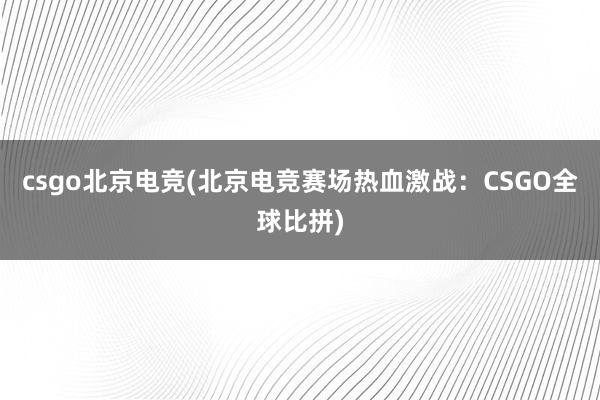 csgo北京电竞(北京电竞赛场热血激战：CSGO全球比拼)